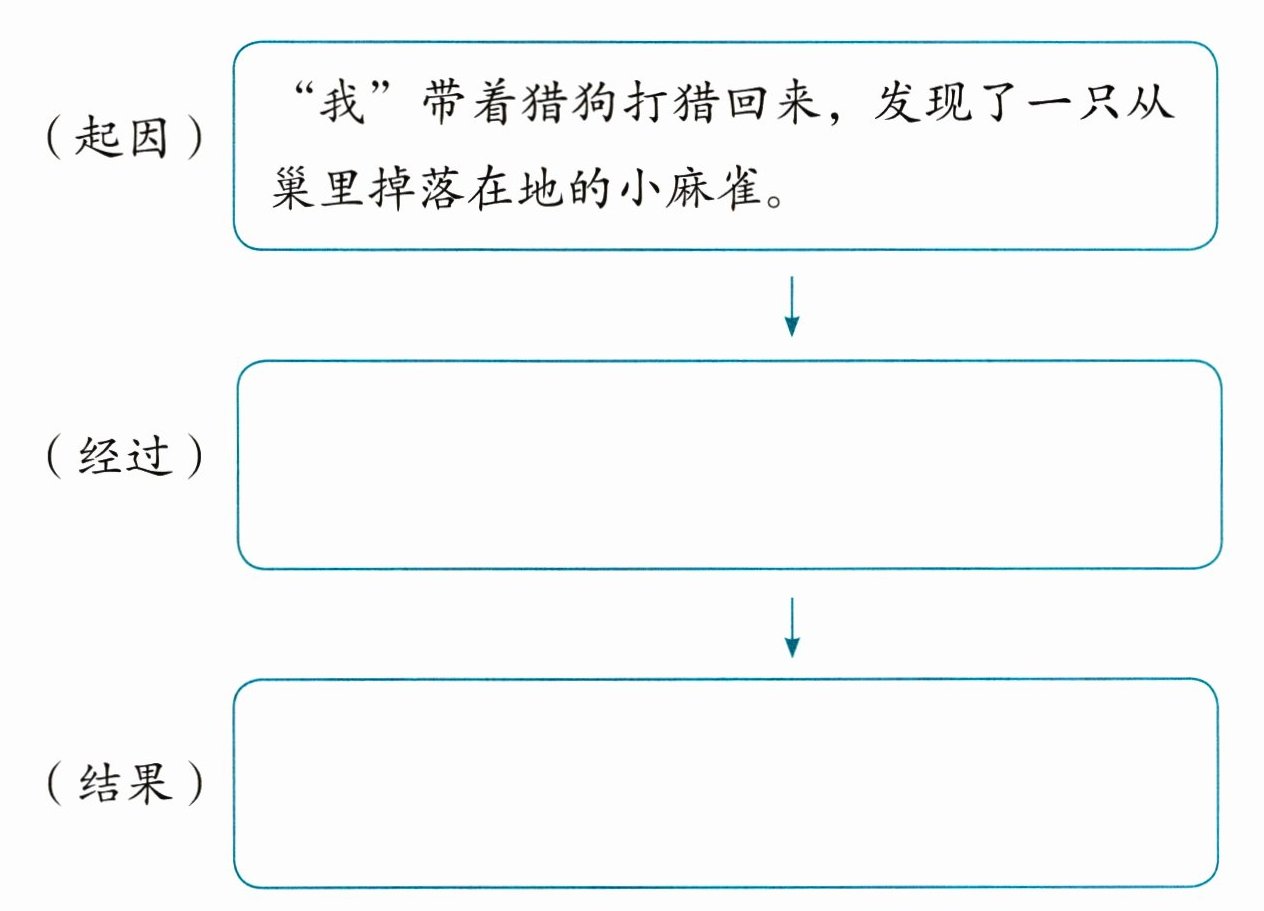 （起因）
“我”带着猎狗打猎回来，发现了一只从巢里掉落在地的小麻雀。

（经过）

（结果）